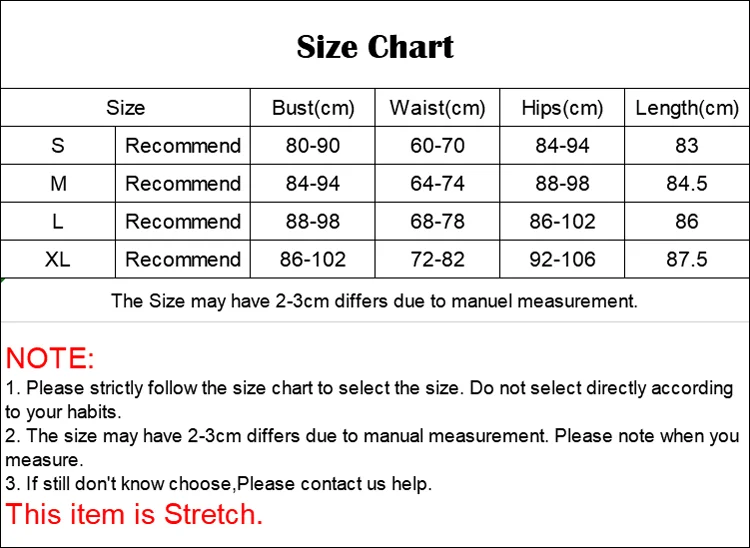 Size Chart

| Size | | Bust(cm) | Waist(cm) | Hips(cm) | Length(cm) |
|---|---|---|---|---|---|
| S | Recommend | 80-90 | 60-70 | 84-94 | 83 |
| M | Recommend | 84-94 | 64-74 | 88-98 | 84.5 |
| L | Recommend | 88-98 | 68-78 | 86-102 | 86 |
| XL | Recommend | 86-102 | 72-82 | 92-106 | 87.5 |

The Size may have 2-3cm differs due to manuel measurement.

NOTE:
1. Please strictly follow the size chart to select the size. Do not select directly according to your habits.
2. The size may have 2-3cm differs due to manual measurement. Please note when you measure.
3. If still don't know choose,Please contact us help.
This item is Stretch.